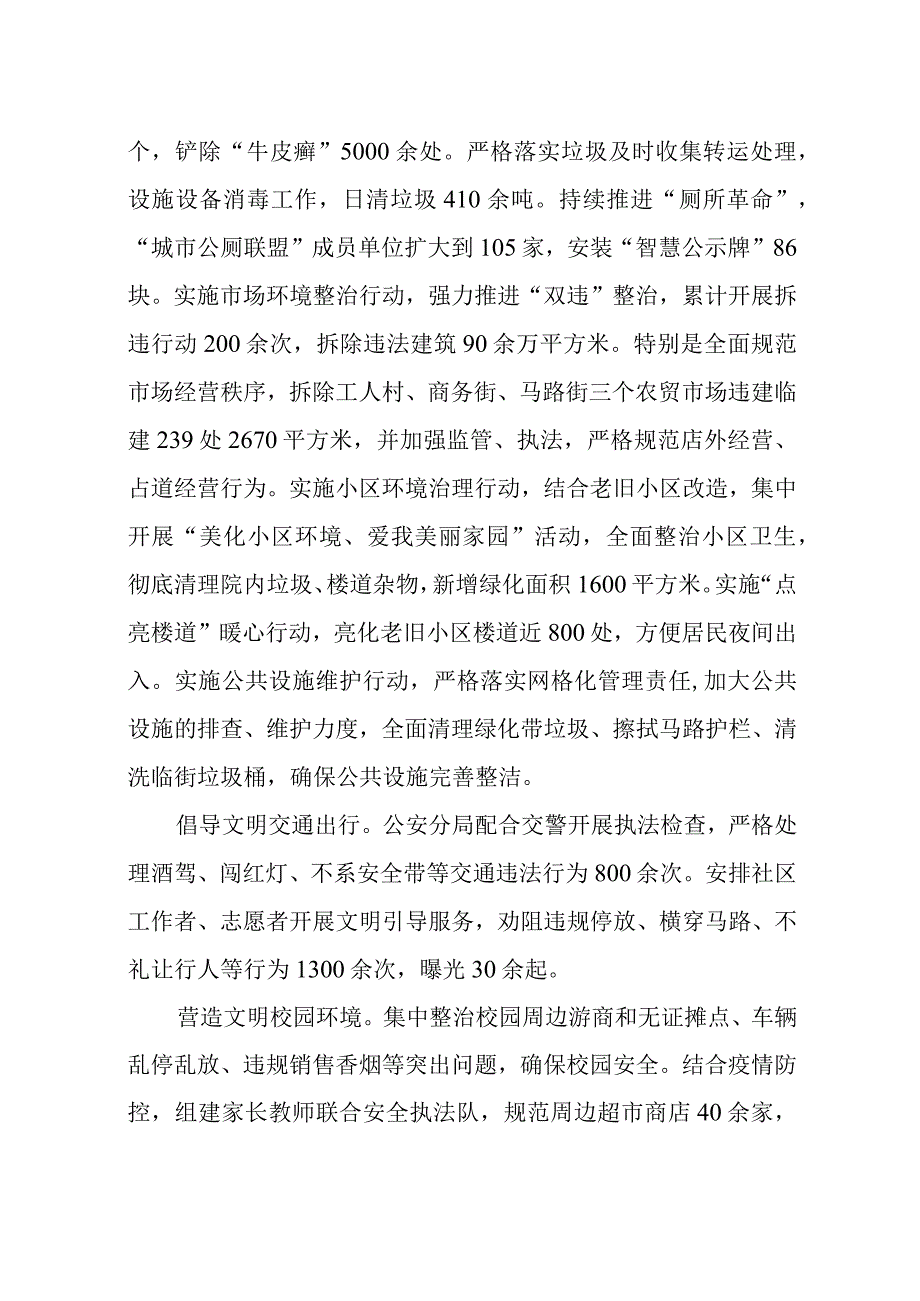 个，铲除“牛皮癣”5000余处。严格落实垃圾及时收集转运处理，设施设备消毒工作，日清垃圾410余吨。持续推进“厕所革命”，“城市公厕联盟”成员单位扩大到105家，安装“智慧公示牌”86块。实施市场环境整治行动，强力推进“双违”整治，累计开展拆违行动200余次，拆除违法建筑90余万平方米。特别是全面规范市场经营秩序，拆除工人村、商务街、马路街三个农贸市场违建临建239处2670平方米，并加强监管、执法，严格规范店外经营、占道经营行为。实施小区环境治理行动，结合老旧小区改造，集中开展“美化小区环境、爱我美丽家园”活动，全面整治小区卫生，彻底清理院内垃圾、楼道杂物，新增绿化面积1600平方米。实施“点亮楼道”暖心行动，亮化老旧小区楼道近800处，方便居民夜间出入。实施公共设施维护行动，严格落实网格化管理责任,加大公共设施的排查、维护力度，全面清理绿化带垃圾、擦拭马路护栏、清洗临街垃圾桶，确保公共设施完善整洁。

倡导文明交通出行。公安分局配合交警开展执法检查，严格处理酒驾、闯红灯、不系安全带等交通违法行为800余次。安排社区工作者、志愿者开展文明引导服务，劝阻违规停放、横穿马路、不礼让行人等行为1300余次，曝光30余起。

营造文明校园环境。集中整治校园周边游商和无证摊点、车辆乱停乱放、违规销售香烟等突出问题，确保校园安全。结合疫情防控，组建家长教师联合安全执法队，规范周边超市商店40余家，